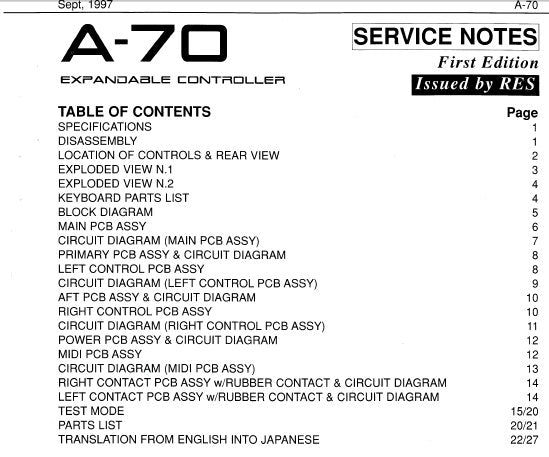 Sept, 1997 A-70

A-70

EXPANDABLE CONTROLLER

SERVICE NOTES

First Edition

Issued by RES

| TABLE OF CONTENTS | Page |
|---|---|
| SPECIFICATIONS | 1 |
| DISASSEMBLY | 1 |
| LOCATION OF CONTROLS & REAR VIEW | 2 |
| EXPLODED VIEW N.1 | 3 |
| EXPLODED VIEW N.2 | 4 |
| KEYBOARD PARTS LIST | 4 |
| BLOCK DIAGRAM | 5 |
| MAIN PCB ASSY | 6 |
| CIRCUIT DIAGRAM (MAIN PCB ASSY) | 7 |
| PRIMARY PCB ASSY & CIRCUIT DIAGRAM | 8 |
| LEFT CONTROL PCB ASSY | 8 |
| CIRCUIT DIAGRAM (LEFT CONTROL PCB ASSY) | 9 |
| AFT PCB ASSY & CIRCUIT DIAGRAM | 10 |
| RIGHT CONTROL PCB ASSY | 10 |
| CIRCUIT DIAGRAM (RIGHT CONTROL PCB ASSY) | 11 |
| POWER PCB ASSY & CIRCUIT DIAGRAM | 12 |
| MIDI PCB ASSY | 12 |
| CIRCUIT DIAGRAM (MIDI PCB ASSY) | 13 |
| RIGHT CONTACT PCB ASSY w/RUBBER CONTACT & CIRCUIT DIAGRAM | 14 |
| LEFT CONTACT PCB ASSY w/RUBBER CONTACT & CIRCUIT DIAGRAM | 14 |
| TEST MODE | 15/20 |
| PARTS LIST | 20/21 |
| TRANSLATION FROM ENGLISH INTO JAPANESE | 22/27 |